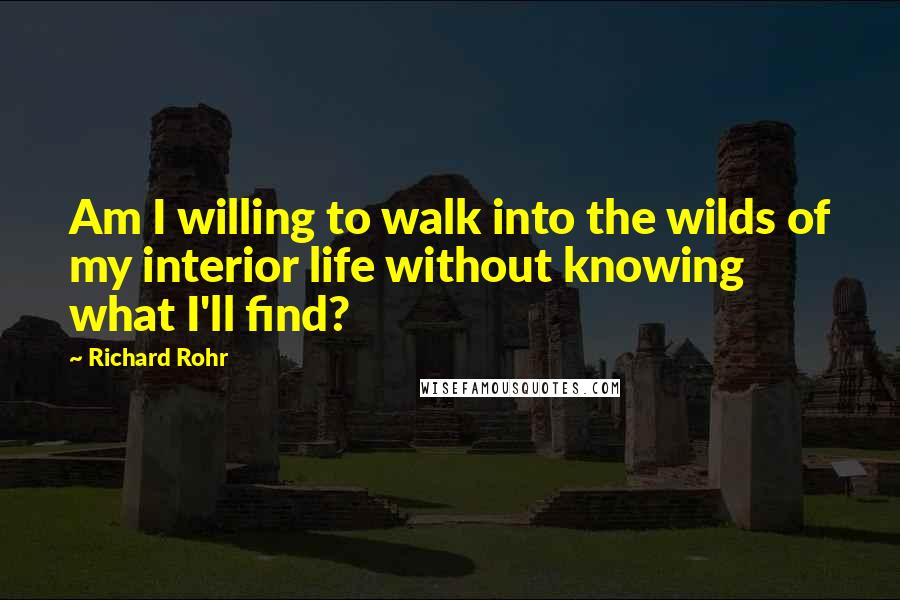 Am I willing to walk into the wilds of my interior life without knowing what I'll find?

~ Richard Rohr

WISEFAMOUSQUOTES.COM